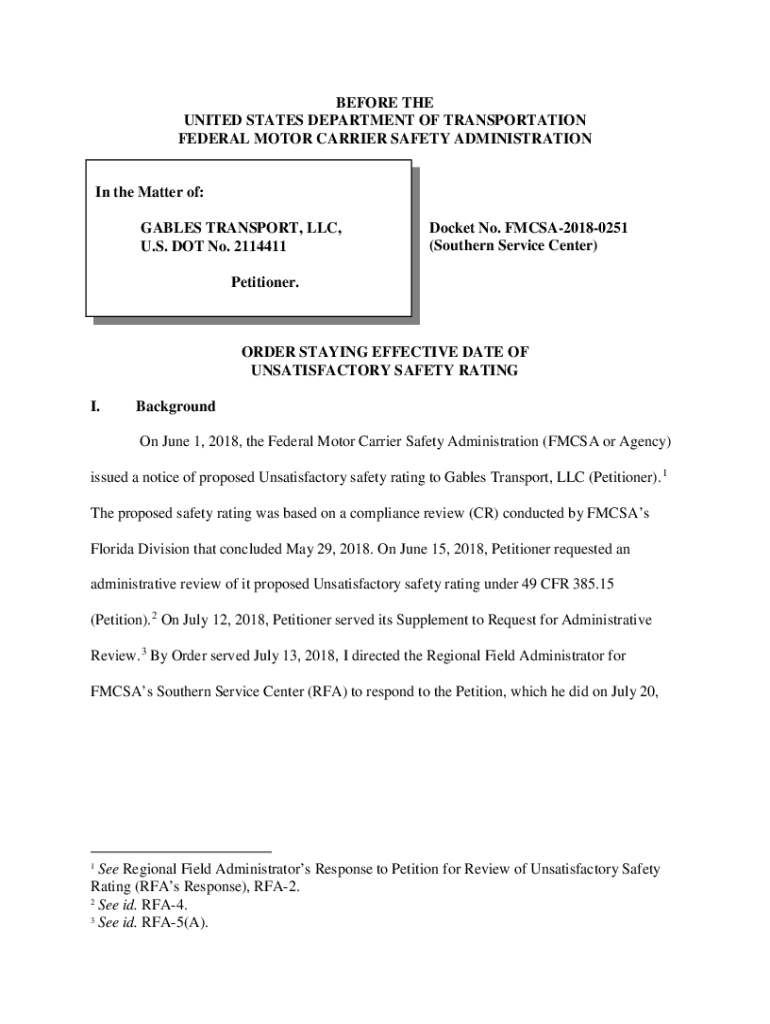 BEFORE THE
UNITED STATES DEPARTMENT OF TRANSPORTATION
FEDERAL MOTOR CARRIER SAFETY ADMINISTRATION

In the Matter of:

GABLES TRANSPORT, LLC,
U.S. DOT No. 2114411

Petitioner.

Docket No. FMCSA-2018-0251
(Southern Service Center)

ORDER STAYING EFFECTIVE DATE OF
UNSATISFACTORY SAFETY RATING

I. Background

On June 1, 2018, the Federal Motor Carrier Safety Administration (FMCSA or Agency) issued a notice of proposed Unsatisfactory safety rating to Gables Transport, LLC (Petitioner).$^1$ The proposed safety rating was based on a compliance review (CR) conducted by FMCSA's Florida Division that concluded May 29, 2018. On June 15, 2018, Petitioner requested an administrative review of it proposed Unsatisfactory safety rating under 49 CFR 385.15 (Petition).$^2$ On July 12, 2018, Petitioner served its Supplement to Request for Administrative Review.$^3$ By Order served July 13, 2018, I directed the Regional Field Administrator for FMCSA's Southern Service Center (RFA) to respond to the Petition, which he did on July 20,

$^1$ See Regional Field Administrator's Response to Petition for Review of Unsatisfactory Safety Rating (RFA's Response), RFA-2.
$^2$ See id. RFA-4.
$^3$ See id. RFA-5(A).